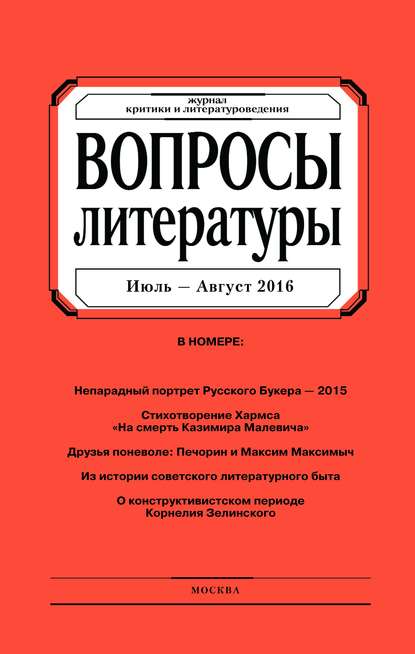 журнал
критики и литературоведения

ВОПРОСЫ
литературы

Июль — Август 2016

В НОМЕРЕ:

Непарадный портрет Русского Букера — 2015

Стихотворение Хармса
«На смерть Казимира Малевича»

Друзья поневоле: Печорин и Максим Максимыч

Из истории советского литературного быта

О конструктивистском периоде
Корнелия Зелинского

МОСКВА